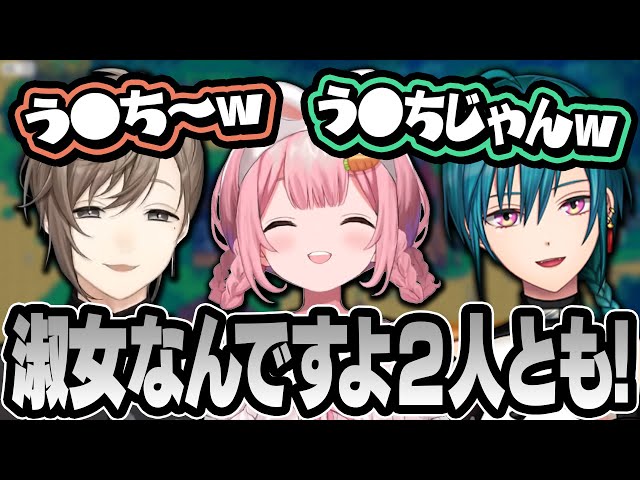 う●ち〜w

う●ちじゃんw

淑女なんですよ2人とも!